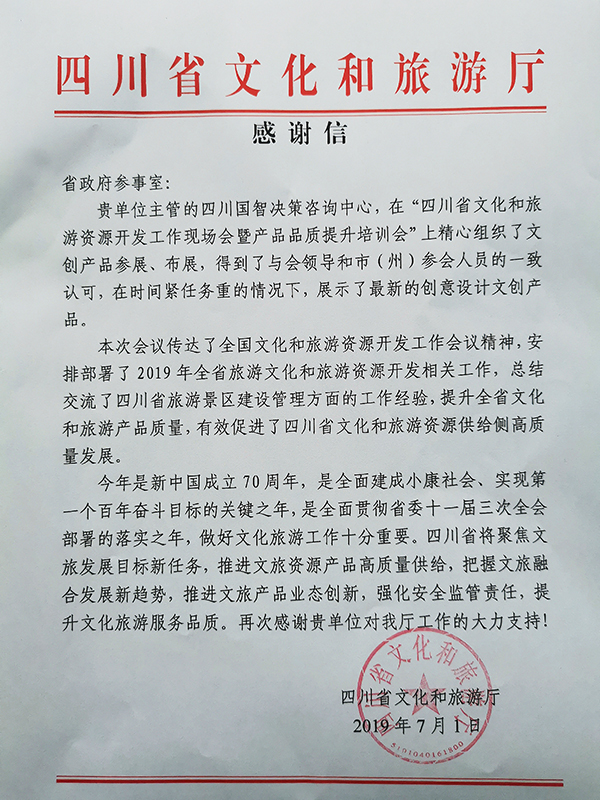 四川省文化和旅游厅

感谢信

省政府参事室:

贵单位主管的四川国智决策咨询中心，在“四川省文化和旅游资源开发工作现场会暨产品品质提升培训会”上精心组织了文创产品参展、布展，得到了与会领导和市（州）参会人员的一致认可，在时间紧任务重的情况下，展示了最新的创意设计文创产品。

本次会议传达了全国文化和旅游资源开发工作会议精神，安排部署了2019年全省旅游文化和旅游资源开发相关工作，总结交流了四川省旅游景区建设管理方面的工作经验，提升全省文化和旅游产品质量，有效促进了四川省文化和旅游资源供给侧高质量发展。

今年是新中国成立70周年，是全面建成小康社会、实现第一个百年奋斗目标的关键之年，是全面贯彻省委十一届三次全会部署的落实之年，做好文化旅游工作十分重要。四川省将聚焦文旅发展目标新任务，推进文旅资源产品高质量供给，把握文旅融合发展新趋势，推进文旅产品业态创新，强化安全监管责任，提升文化旅游服务品质。再次感谢贵单位对我厅工作的大力支持!

四川省文化和旅游厅
2019年7月1日

四川省文化和旅游厅
5101040161800